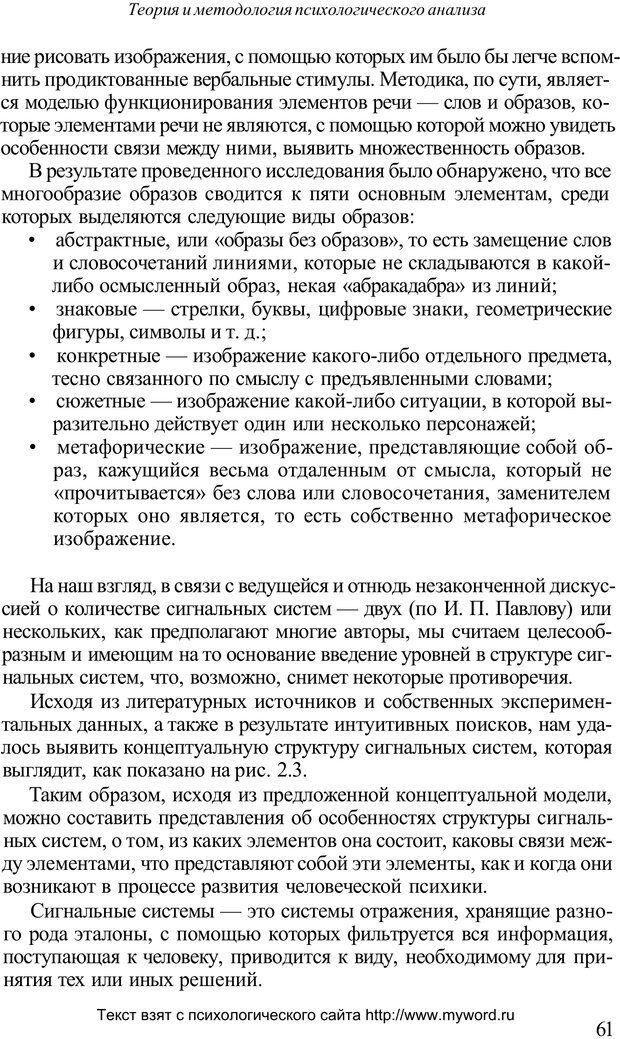 Теория и методология психологического анализа

ние рисовать изображения, с помощью которых им было бы легче вспомнить продиктованные вербальные стимулы. Методика, по сути, является моделью функционирования элементов речи — слов и образов, которые элементами речи не являются, с помощью которой можно увидеть особенности связи между ними, выявить множественность образов.

В результате проведенного исследования было обнаружено, что все многообразие образов сводится к пяти основным элементам, среди которых выделяются следующие виды образов:

• абстрактные, или «образы без образов», то есть замещение слов и словосочетаний линиями, которые не складываются в какой-либо осмысленный образ, некая «абракадабра» из линий;
• знаковые — стрелки, буквы, цифровые знаки, геометрические фигуры, символы и т. д.;
• конкретные — изображение какого-либо отдельного предмета, тесно связанного по смыслу с предъявленными словами;
• сюжетные — изображение какой-либо ситуации, в которой выразительно действует один или несколько персонажей;
• метафорические — изображение, представляющие собой образ, кажущийся весьма отдаленным от смысла, который не «прочитывается» без слова или словосочетания, заменителем которых оно является, то есть собственно метафорическое изображение.

На наш взгляд, в связи с ведущейся и отнюдь незаконченной дискуссией о количестве сигнальных систем — двух (по И. П. Павлову) или нескольких, как предполагают многие авторы, мы считаем целесообразным и имеющим на то основание введение уровней в структуре сигнальных систем, что, возможно, снимет некоторые противоречия.

Исходя из литературных источников и собственных экспериментальных данных, а также в результате интуитивных поисков, нам удалось выявить концептуальную структуру сигнальных систем, которая выглядит, как показано на рис. 2.3.

Таким образом, исходя из предложенной концептуальной модели, можно составить представления об особенностях структуры сигнальных систем, о том, из каких элементов она состоит, каковы связи между элементами, что представляют собой эти элементы, как и когда они возникают в процессе развития человеческой психики.

Сигнальные системы — это системы отражения, хранящие разного рода эталоны, с помощью которых фильтруется вся информация, поступающая к человеку, приводится к виду, необходимому для принятия тех или иных решений.

Текст взят с психологического сайта http://www.myword.ru

61